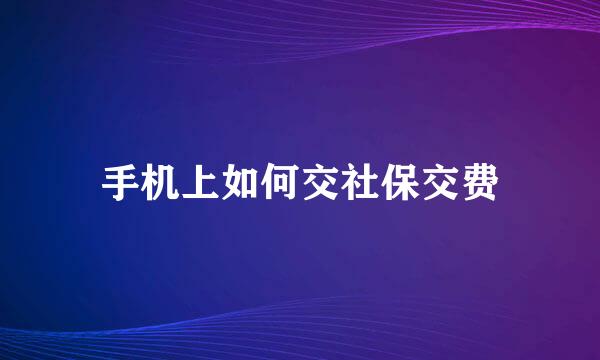 手机上如何交社保交费